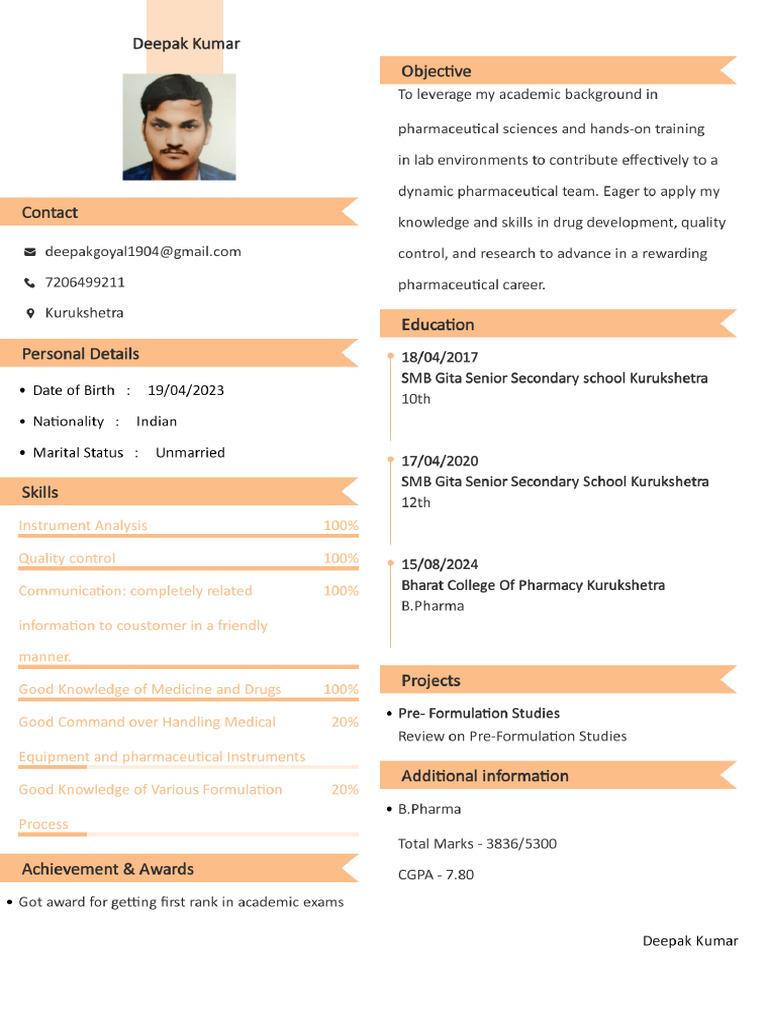 Deepak Kumar

Contact

deepakgoyal1904@gmail.com

7206499211

Kurukshetra

Personal Details

• Date of Birth : 19/04/2023

• Nationality : Indian

• Marital Status : Unmarried

Skills

Instrument Analysis 100%

Quality control 100%

Communication: completely related information to coustomer in a friendly manner. 100%

Good Knowledge of Medicine and Drugs 100%

Good Command over Handling Medical Equipment and pharmaceutical Instruments 20%

Good Knowledge of Various Formulation Process 20%

Achievement & Awards

• Got award for getting first rank in academic exams

Objective

To leverage my academic background in pharmaceutical sciences and hands-on training in lab environments to contribute effectively to a dynamic pharmaceutical team. Eager to apply my knowledge and skills in drug development, quality control, and research to advance in a rewarding pharmaceutical career.

Education

18/04/2017
SMB Gita Senior Secondary school Kurukshetra
10th

17/04/2020
SMB Gita Senior Secondary School Kurukshetra
12th

15/08/2024
Bharat College Of Pharmacy Kurukshetra
B.Pharma

Projects

• Pre- Formulation Studies
Review on Pre-Formulation Studies

Additional information

• B.Pharma

Total Marks - 3836/5300

CGPA - 7.80

Deepak Kumar